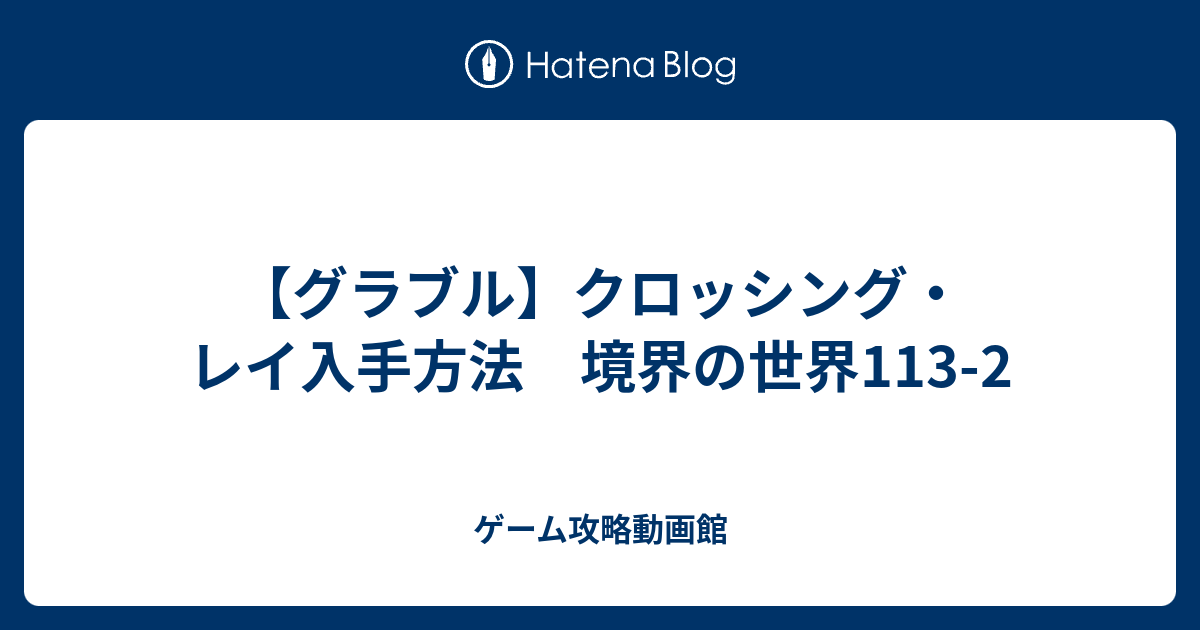 Hatena Blog

【グラブル】クロッシング・レイ入手方法　境界の世界113-2

ゲーム攻略動画館